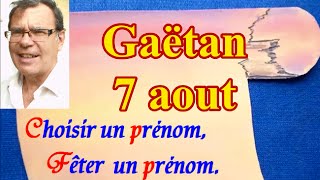 Gaëtan
7 aout

Choisir un prénom,
Fêter un prénom.